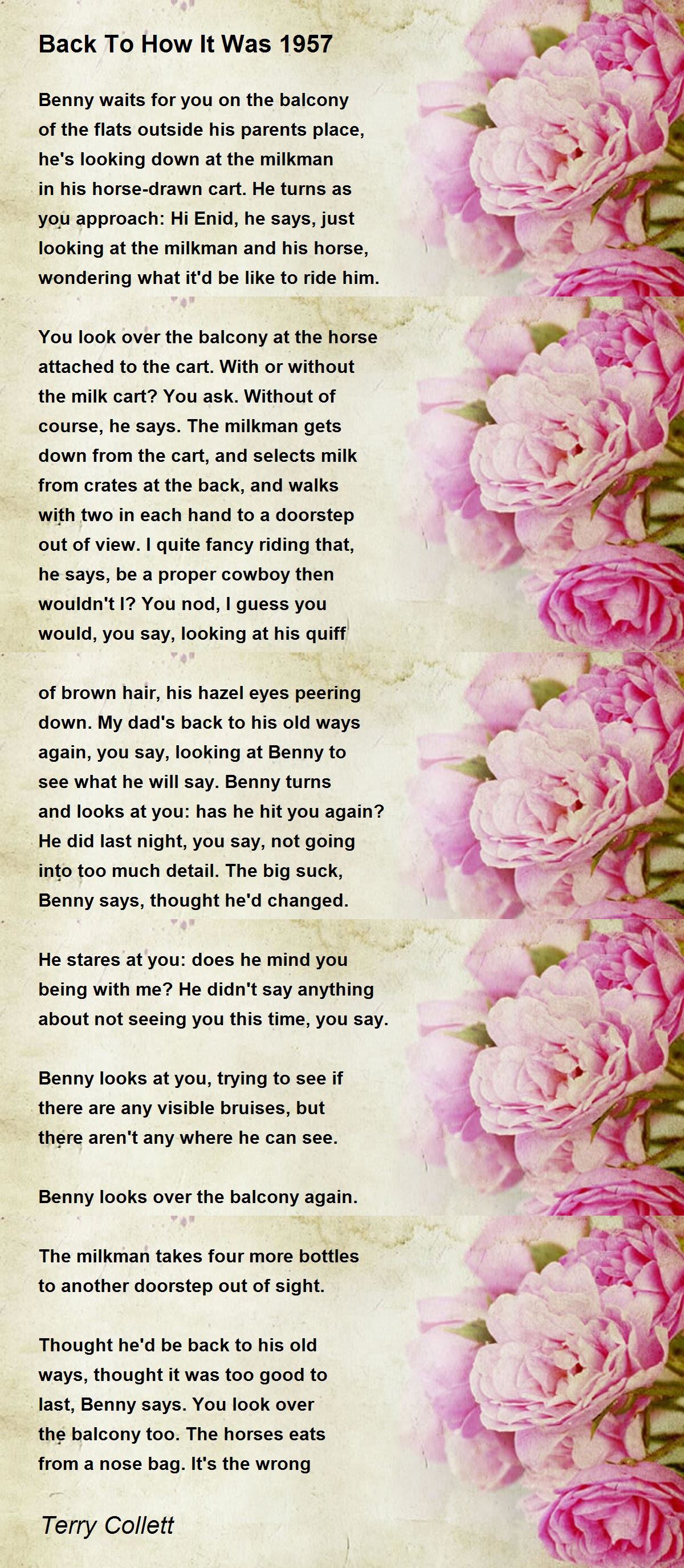 Back To How It Was 1957

Benny waits for you on the balcony of the flats outside his parents place, he's looking down at the milkman in his horse-drawn cart. He turns as you approach: Hi Enid, he says, just looking at the milkman and his horse, wondering what it'd be like to ride him.

You look over the balcony at the horse attached to the cart. With or without the milk cart? You ask. Without of course, he says. The milkman gets down from the cart, and selects milk from crates at the back, and walks with two in each hand to a doorstep out of view. I quite fancy riding that, he says, be a proper cowboy then wouldn't I? You nod, I guess you would, you say, looking at his quiff

of brown hair, his hazel eyes peering down. My dad's back to his old ways again, you say, looking at Benny to see what he will say. Benny turns and looks at you: has he hit you again? He did last night, you say, not going into too much detail. The big suck, Benny says, thought he'd changed.

He stares at you: does he mind you being with me? He didn't say anything about not seeing you this time, you say.

Benny looks at you, trying to see if there are any visible bruises, but there aren't any where he can see.

Benny looks over the balcony again.

The milkman takes four more bottles to another doorstep out of sight.

Thought he'd be back to his old ways, thought it was too good to last, Benny says. You look over the balcony too. The horses eats from a nose bag. It's the wrong

Terry Collett